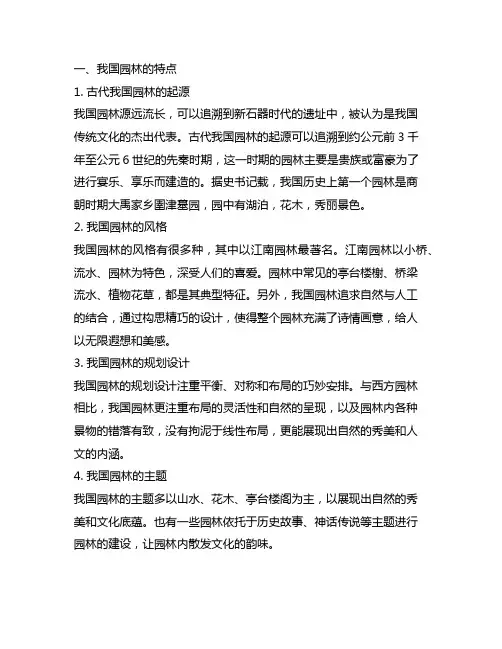 一、我国园林的特点

1. 古代我国园林的起源

我国园林源远流长，可以追溯到新石器时代的遗址中，被认为是我国传统文化的杰出代表。古代我国园林的起源可以追溯到约公元前 3 千年至公元 6 世纪的先秦时期，这一时期的园林主要是贵族或富豪为了进行宴乐、享乐而建造的。据史书记载，我国历史上第一个园林是商朝时期大禹家乡围津墓园，园中有湖泊，花木，秀丽景色。

2. 我国园林的风格

我国园林的风格有很多种，其中以江南园林最著名。江南园林以小桥、流水、园林为特色，深受人们的喜爱。园林中常见的亭台楼榭、桥梁流水、植物花草，都是其典型特征。另外，我国园林追求自然与人工的结合，通过构思精巧的设计，使得整个园林充满了诗情画意，给人以无限遐想和美感。

3. 我国园林的规划设计

我国园林的规划设计注重平衡、对称和布局的巧妙安排。与西方园林相比，我国园林更注重布局的灵活性和自然的呈现，以及园林内各种景物的错落有致，没有拘泥于线性布局，更能展现出自然的秀美和人文的内涵。

4. 我国园林的主题

我国园林的主题多以山水、花木、亭台楼阁为主，以展现出自然的秀美和文化底蕴。也有一些园林依托于历史故事、神话传说等主题进行园林的建设，让园林内散发文化的韵味。